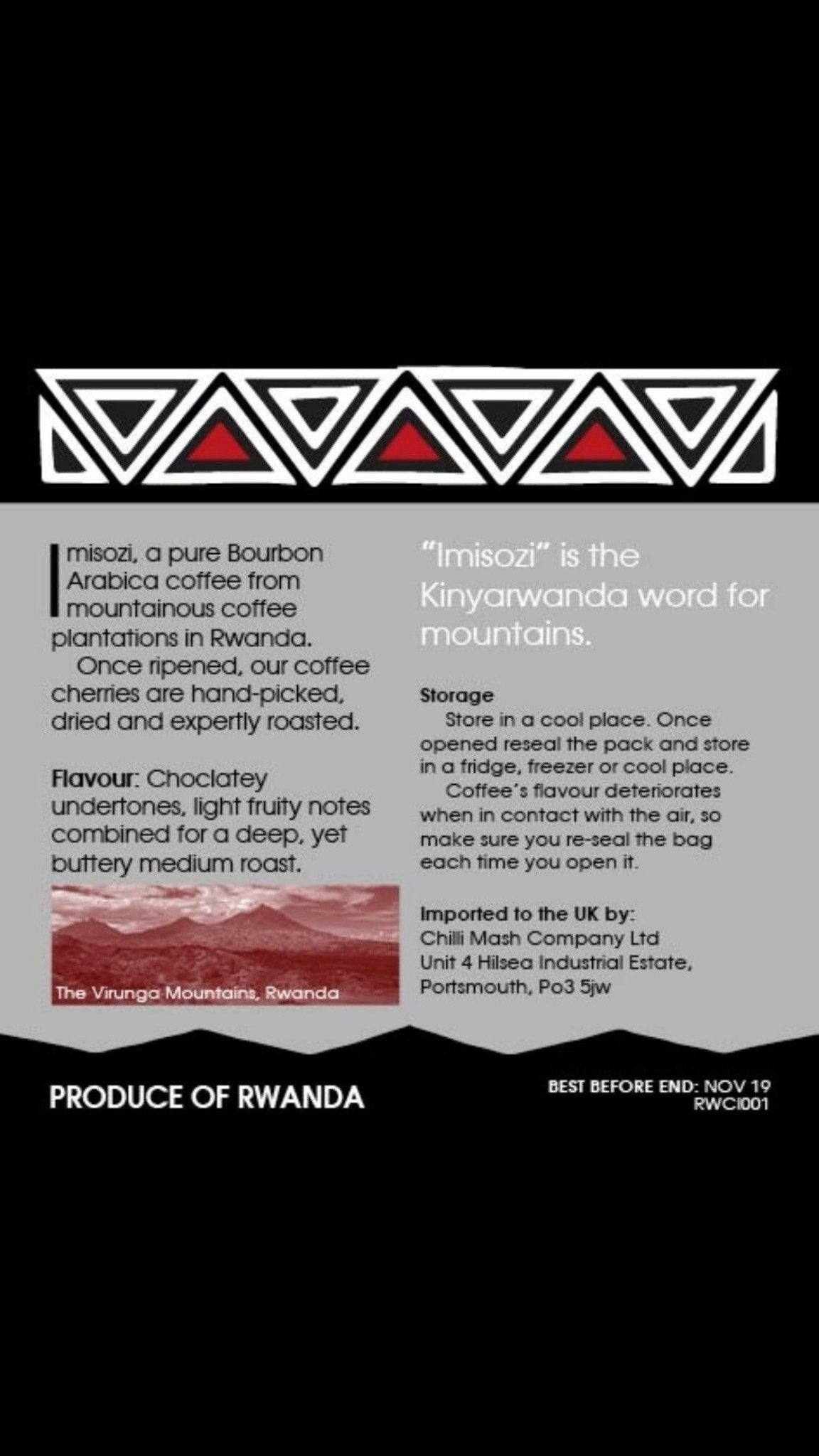 Imisozi, a pure Bourbon Arabica coffee from mountainous coffee plantations in Rwanda.

Once ripened, our coffee cherries are hand-picked, dried and expertly roasted.

Flavour: Choclatey undertones, light fruity notes combined for a deep, yet buttery medium roast.

The Virunga Mountains, Rwanda

"Imisozi" is the Kinyarwanda word for mountains.

Storage

Store in a cool place. Once opened reseal the pack and store in a fridge, freezer or cool place.

Coffee's flavour deteriorates when in contact with the air, so make sure you re-seal the bag each time you open it.

Imported to the UK by:
Chilli Mash Company Ltd
Unit 4 Hilsea Industrial Estate,
Portsmouth, Po3 5jw

PRODUCE OF RWANDA

BEST BEFORE END: NOV 19
RWCI001